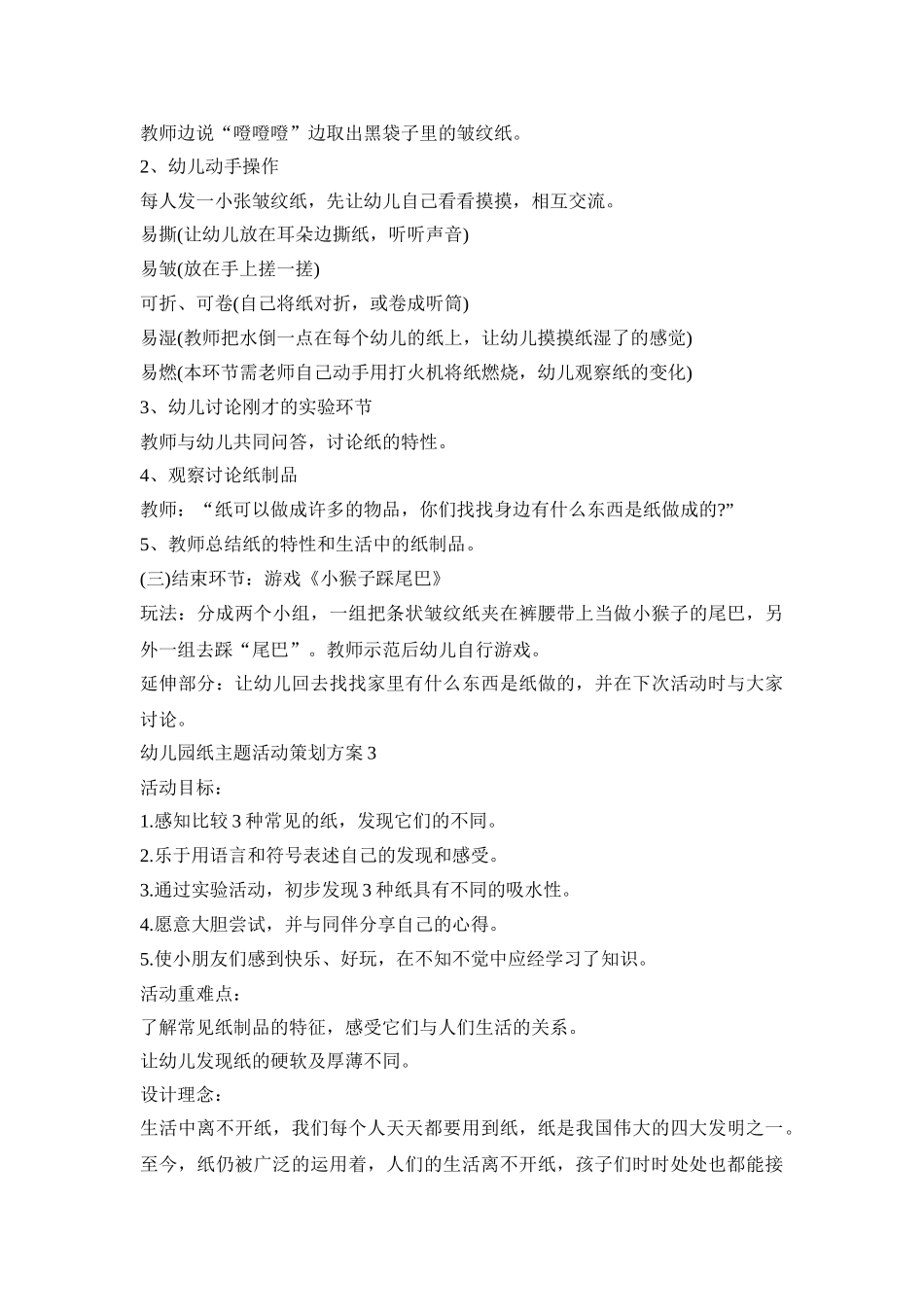 教师边说“噔噔噔”边取出黑袋子里的皱纹纸。
2、幼儿动手操作
每人发一小张皱纹纸，先让幼儿自己看看摸摸，相互交流。
易撕(让幼儿放在耳朵边撕纸，听听声音)
易皱(放在手上搓一搓)
可折、可卷(自己将纸对折，或卷成听筒)
易湿(教师把水倒一点在每个幼儿的纸上，让幼儿摸摸纸湿了的感觉)
易燃(本环节需老师自己动手用打火机将纸燃烧，幼儿观察纸的变化)
3、幼儿讨论刚才的实验环节
教师与幼儿共同问答，讨论纸的特性。
4、观察讨论纸制品
教师：“纸可以做成许多的物品，你们找找身边有什么东西是纸做成的?”
5、教师总结纸的特性和生活中的纸制品。
(三)结束环节：游戏《小猴子踩尾巴》
玩法：分成两个小组，一组把条状皱纹纸夹在裤腰带上当做小猴子的尾巴，另外一组去踩“尾巴”。教师示范后幼儿自行游戏。
延伸部分：让幼儿回去找找家里有什么东西是纸做的，并在下次活动时与大家讨论。
幼儿园纸主题活动策划方案 3
活动目标：
1.感知比较 3 种常见的纸，发现它们的不同。
2.乐于用语言和符号表述自己的发现和感受。
3.通过实验活动，初步发现 3 种纸具有不同的吸水性。
4.愿意大胆尝试，并与同伴分享自己的心得。
5.使小朋友们感到快乐、好玩，在不知不觉中应经学习了知识。
活动重难点：
了解常见纸制品的特征，感受它们与人们生活的关系。
让幼儿发现纸的硬软及厚薄不同。
设计理念：
生活中离不开纸，我们每个人天天都要用到纸，纸是我国伟大的四大发明之一。至今，纸仍被广泛的运用着，人们的生活离不开纸，孩子们时时处处也都能接